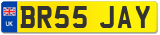 UK
BR55 JAY